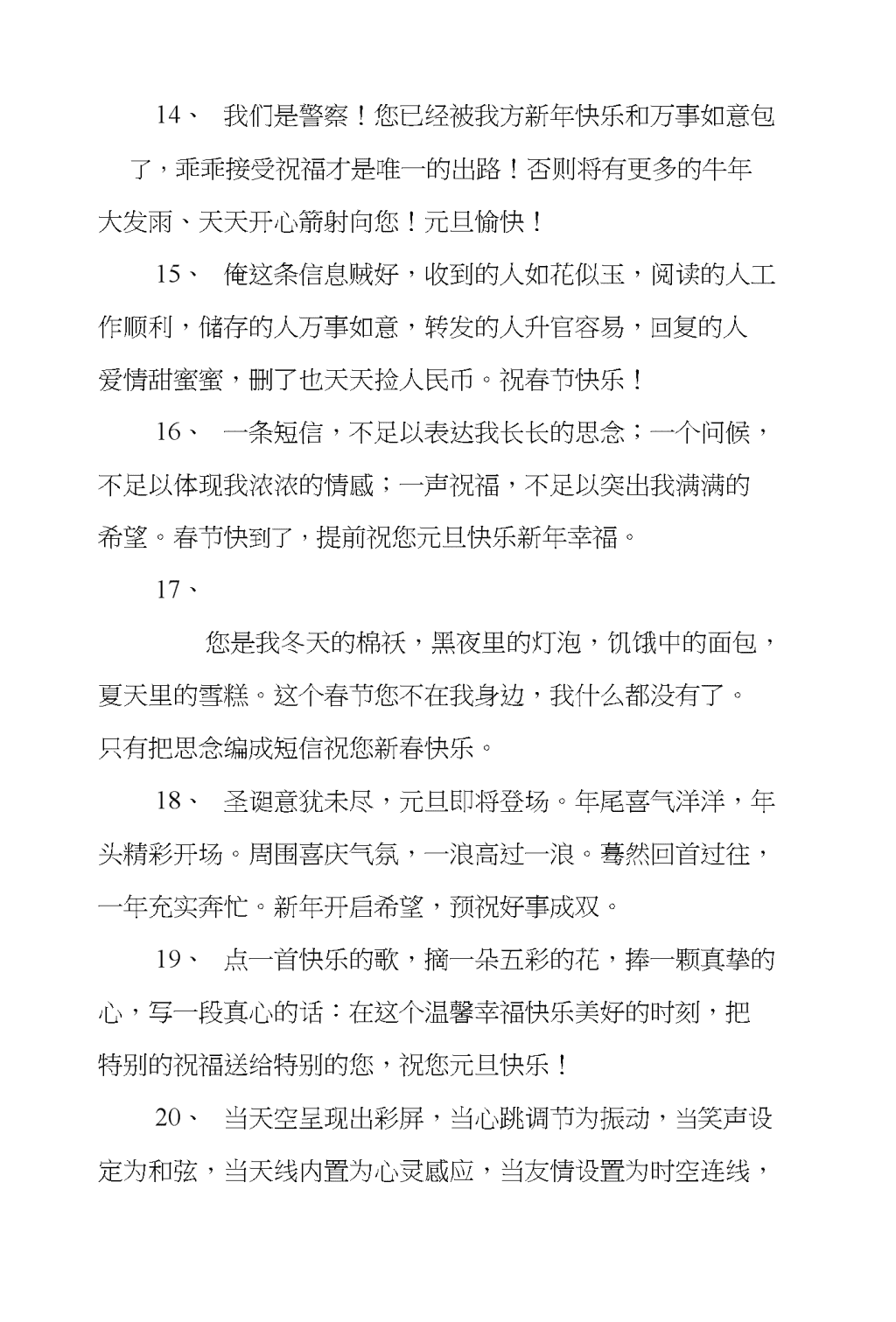 14、 我们是警察！您已经被我方新年快乐和万事如意包了，乖乖接受祝福才是唯一的出路！否则将有更多的牛年大发雨、天天开心箭射向您！元旦愉快！

15、 俺这条信息贼好，收到的人如花似玉，阅读的人工作顺利，储存的人万事如意，转发的人升官容易，回复的人爱情甜蜜蜜，删了也天天捡人民币。祝春节快乐！

16、 一条短信，不足以表达我长长的思念；一个问候，不足以体现我浓浓的情感；一声祝福，不足以突出我满满的希望。春节快到了，提前祝您元旦快乐新年幸福。

17、

您是我冬天的棉袄，黑夜里的灯泡，饥饿中的面包，夏天里的雪糕。这个春节您不在我身边，我什么都没有了。只有把思念编成短信祝您新春快乐。

18、 圣诞意犹未尽，元旦即将登场。年尾喜气洋洋，年头精彩开场。周围喜庆气氛，一浪高过一浪。蓦然回首过往，一年充实奔忙。新年开启希望，预祝好事成双。

19、 点一首快乐的歌，摘一朵五彩的花，捧一颗真挚的心，写一段真心的话：在这个温馨幸福快乐美好的时刻，把特别的祝福送给特别的您，祝您元旦快乐！

20、 当天空呈现出彩屏，当心跳调节为振动，当笑声设定为和弦，当天线内置为心灵感应，当友情设置为时空连线，